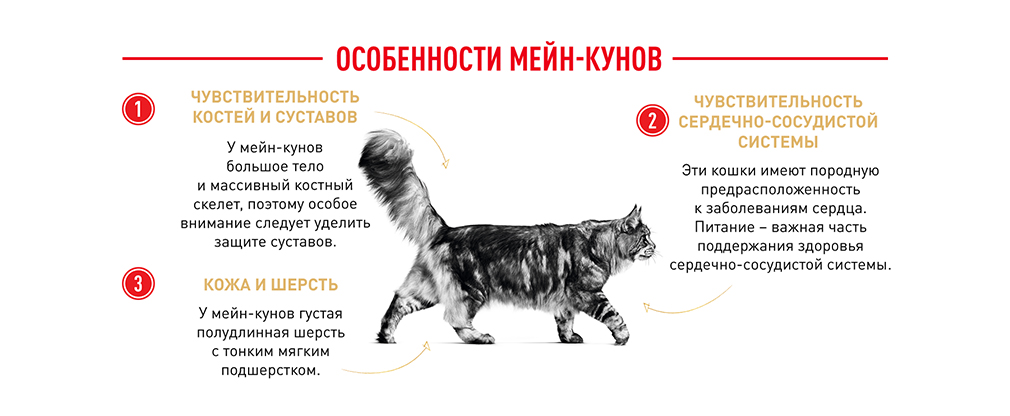 ОСОБЕННОСТИ МЕЙН-КУНОВ

1

ЧУВСТВИТЕЛЬНОСТЬ КОСТЕЙ И СУСТАВОВ

У мейн-кунов большое тело и массивный костный скелет, поэтому особое внимание следует уделить защите суставов.

2

ЧУВСТВИТЕЛЬНОСТЬ СЕРДЕЧНО-СОСУДИСТОЙ СИСТЕМЫ

Эти кошки имеют породную предрасположенность к заболеваниям сердца. Питание – важная часть поддержания здоровья сердечно-сосудистой системы.

3

КОЖА И ШЕРСТЬ

У мейн-кунов густая полудлинная шерсть с тонким мягким подшерстком.